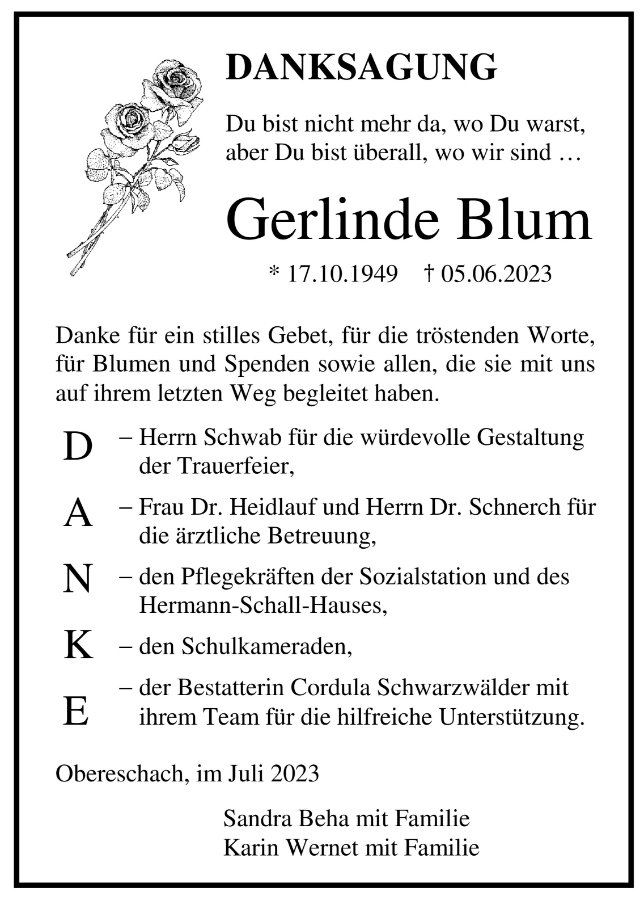 DANKSAGUNG

Du bist nicht mehr da, wo Du warst,
aber Du bist überall, wo wir sind …

Gerlinde Blum

* 17.10.1949 † 05.06.2023

Danke für ein stilles Gebet, für die tröstenden Worte, für Blumen und Spenden sowie allen, die sie mit uns auf ihrem letzten Weg begleitet haben.

D – Herrn Schwab für die würdevolle Gestaltung der Trauerfeier,

A – Frau Dr. Heidlauf und Herrn Dr. Schnerch für die ärztliche Betreuung,

N – den Pflegekräften der Sozialstation und des Hermann-Schall-Hauses,

K – den Schulkameraden,

E – der Bestatterin Cordula Schwarzwälder mit ihrem Team für die hilfreiche Unterstützung.

Obereschach, im Juli 2023

Sandra Beha mit Familie
Karin Wernet mit Familie